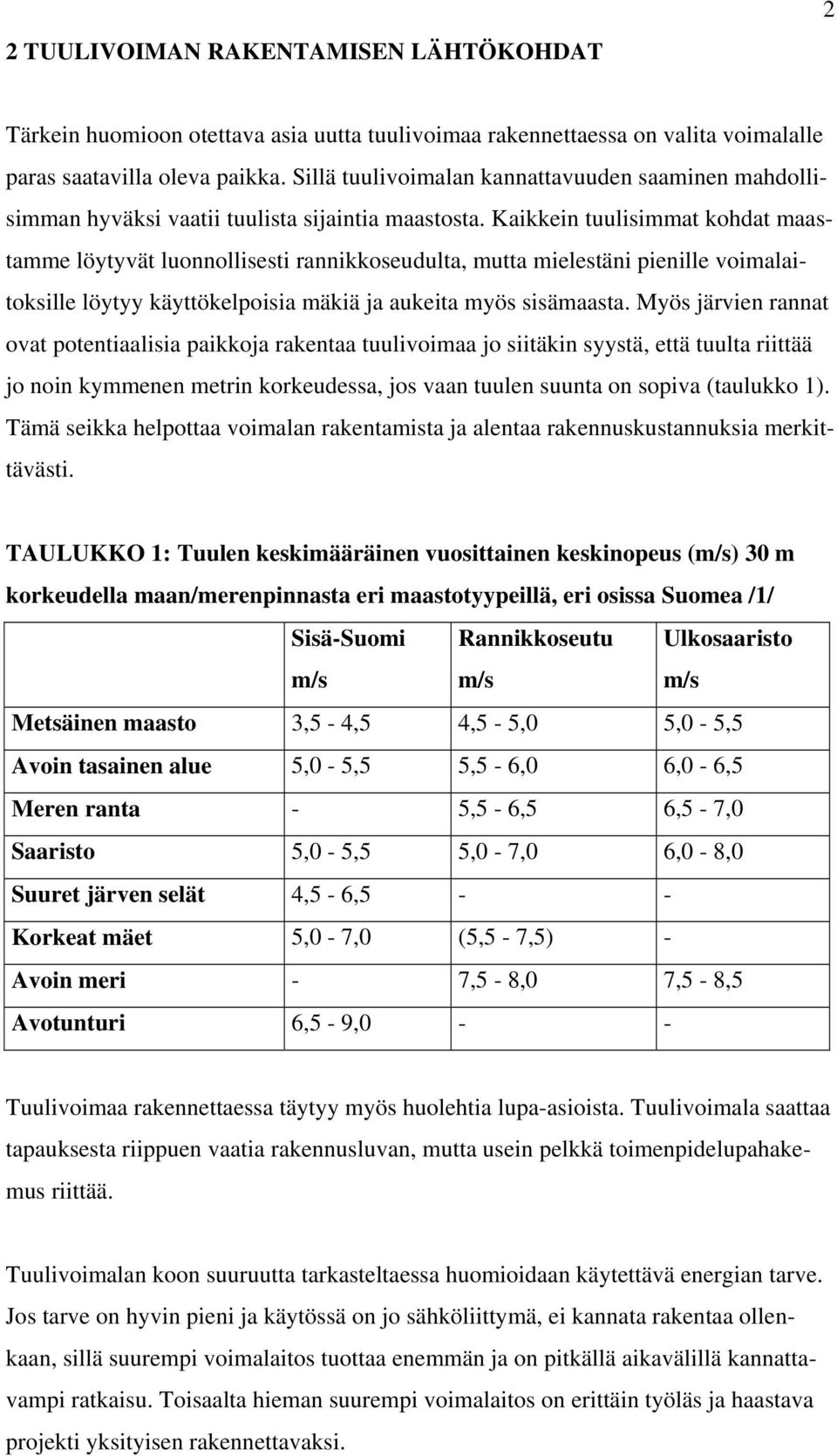 2

2 TUULIVOIMAN RAKENTAMISEN LÄHTÖKOHDAT

Tärkein huomioon otettava asia uutta tuulivoimaa rakennettaessa on valita voimalalle paras saatavilla oleva paikka. Sillä tuulivoimalan kannattavuuden saaminen mahdollisimman hyväksi vaatii tuulista sijaintia maastosta. Kaikkein tuulisimmat kohdat maastamme löytyvät luonnollisesti rannikkoseudulta, mutta mielestäni pienille voimalaitoksille löytyy käyttökelpoisia mäkiä ja aukeita myös sisämaasta. Myös järvien rannat ovat potentiaalisia paikkoja rakentaa tuulivoimaa jo siitäkin syystä, että tuulta riittää jo noin kymmenen metrin korkeudessa, jos vaan tuulen suunta on sopiva (taulukko 1). Tämä seikka helpottaa voimalan rakentamista ja alentaa rakennuskustannuksia merkittävästi.

TAULUKKO 1: Tuulen keskimääräinen vuosittainen keskinopeus (m/s) 30 m korkeudella maan/merenpinnasta eri maastotyypeillä, eri osissa Suomea /1/

| | Sisä-Suomi m/s | Rannikkoseutu m/s | Ulkosaaristo m/s |
|---|---|---|---|
| Metsäinen maasto | 3,5 - 4,5 | 4,5 - 5,0 | 5,0 - 5,5 |
| Avoin tasainen alue | 5,0 - 5,5 | 5,5 - 6,0 | 6,0 - 6,5 |
| Meren ranta | - | 5,5 - 6,5 | 6,5 - 7,0 |
| Saaristo | 5,0 - 5,5 | 5,0 - 7,0 | 6,0 - 8,0 |
| Suuret järven selät | 4,5 - 6,5 | - | - |
| Korkeat mäet | 5,0 - 7,0 | (5,5 - 7,5) | - |
| Avoin meri | - | 7,5 - 8,0 | 7,5 - 8,5 |
| Avotunturi | 6,5 - 9,0 | - | - |

Tuulivoimaa rakennettaessa täytyy myös huolehtia lupa-asioista. Tuulivoimala saattaa tapauksesta riippuen vaatia rakennusluvan, mutta usein pelkkä toimenpidelupahakemus riittää.

Tuulivoimalan koon suuruutta tarkasteltaessa huomioidaan käytettävä energian tarve. Jos tarve on hyvin pieni ja käytössä on jo sähköliittymä, ei kannata rakentaa ollenkaan, sillä suurempi voimalaitos tuottaa enemmän ja on pitkällä aikavälillä kannattavampi ratkaisu. Toisaalta hieman suurempi voimalaitos on erittäin työläs ja haastava projekti yksityisen rakennettavaksi.